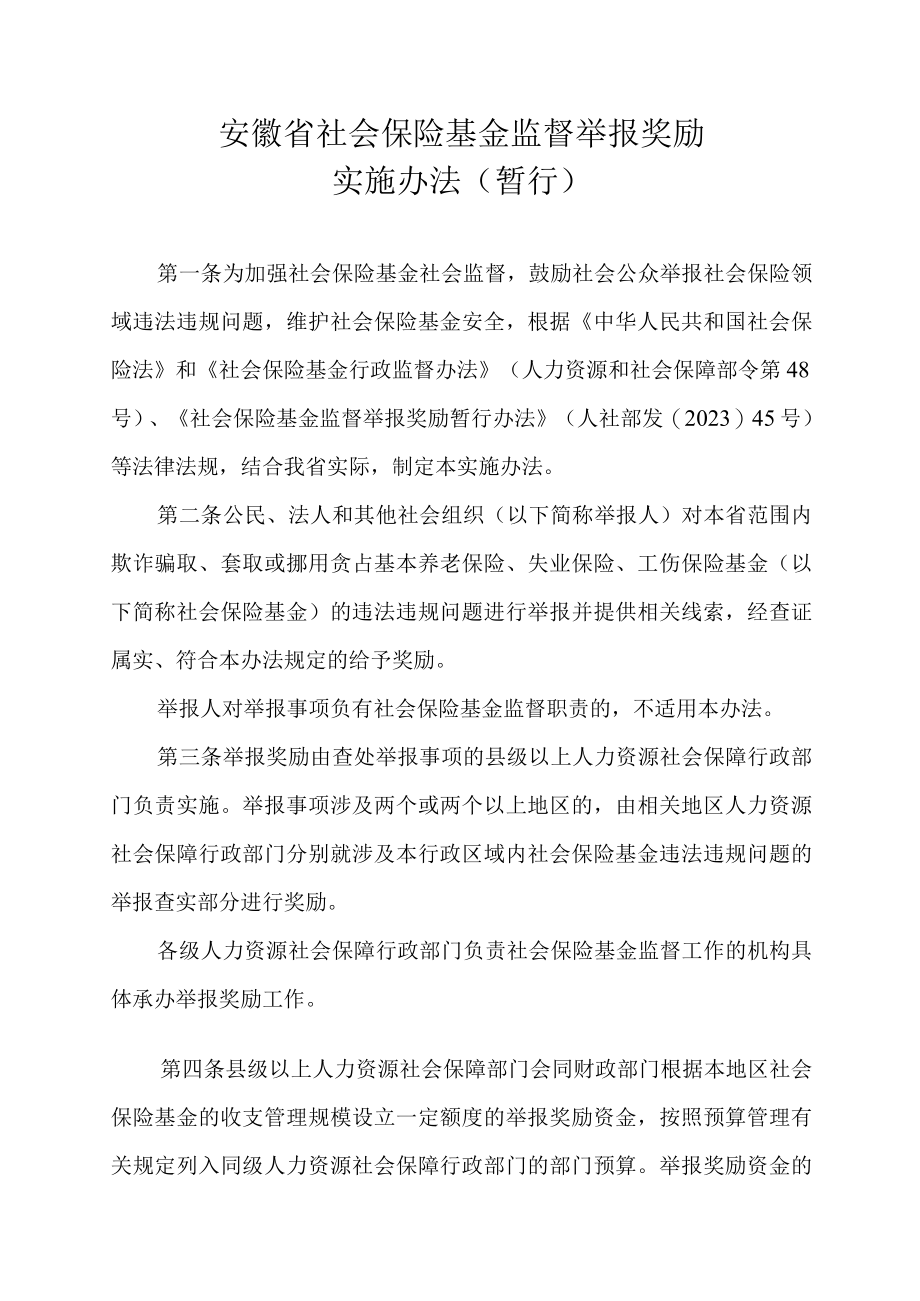 安徽省社会保险基金监督举报奖励
实施办法（暂行）

第一条为加强社会保险基金社会监督，鼓励社会公众举报社会保险领域违法违规问题，维护社会保险基金安全，根据《中华人民共和国社会保险法》和《社会保险基金行政监督办法》（人力资源和社会保障部令第48号）、《社会保险基金监督举报奖励暂行办法》（人社部发（2023）45号）等法律法规，结合我省实际，制定本实施办法。

第二条公民、法人和其他社会组织（以下简称举报人）对本省范围内欺诈骗取、套取或挪用贪占基本养老保险、失业保险、工伤保险基金（以下简称社会保险基金）的违法违规问题进行举报并提供相关线索，经查证属实、符合本办法规定的给予奖励。

举报人对举报事项负有社会保险基金监督职责的，不适用本办法。

第三条举报奖励由查处举报事项的县级以上人力资源社会保障行政部门负责实施。举报事项涉及两个或两个以上地区的，由相关地区人力资源社会保障行政部门分别就涉及本行政区域内社会保险基金违法违规问题的举报查实部分进行奖励。

各级人力资源社会保障行政部门负责社会保险基金监督工作的机构具体承办举报奖励工作。

第四条县级以上人力资源社会保障部门会同财政部门根据本地区社会保险基金的收支管理规模设立一定额度的举报奖励资金，按照预算管理有关规定列入同级人力资源社会保障行政部门的部门预算。举报奖励资金的